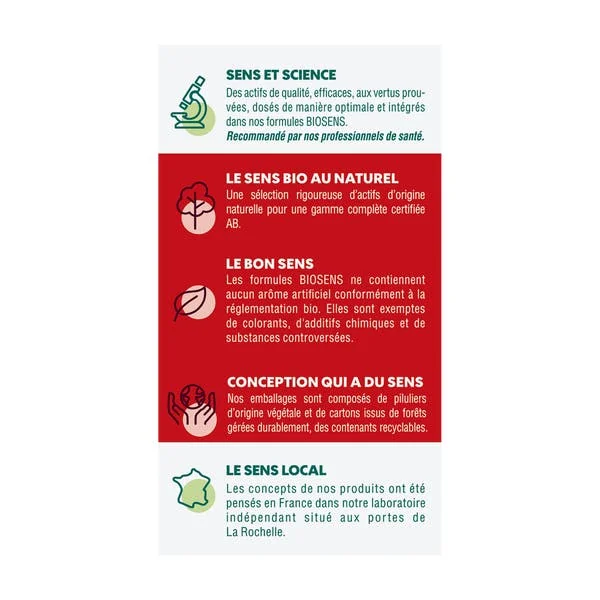 SENS ET SCIENCE
Des actifs de qualité, efficaces, aux vertus prouvées, dosés de manière optimale et intégrés dans nos formules BIOSENS.
Recommandé par nos professionnels de santé.

LE SENS BIO AU NATUREL
Une sélection rigoureuse d'actifs d'origine naturelle pour une gamme complète certifiée AB.

LE BON SENS
Les formules BIOSENS ne contiennent aucun arôme artificiel conformément à la réglementation bio. Elles sont exemptes de colorants, d'additifs chimiques et de substances controversées.

CONCEPTION QUI A DU SENS
Nos emballages sont composés de piluliers d'origine végétale et de cartons issus de forêts gérées durablement, des contenants recyclables.

LE SENS LOCAL
Les concepts de nos produits ont été pensés en France dans notre laboratoire indépendant situé aux portes de La Rochelle.